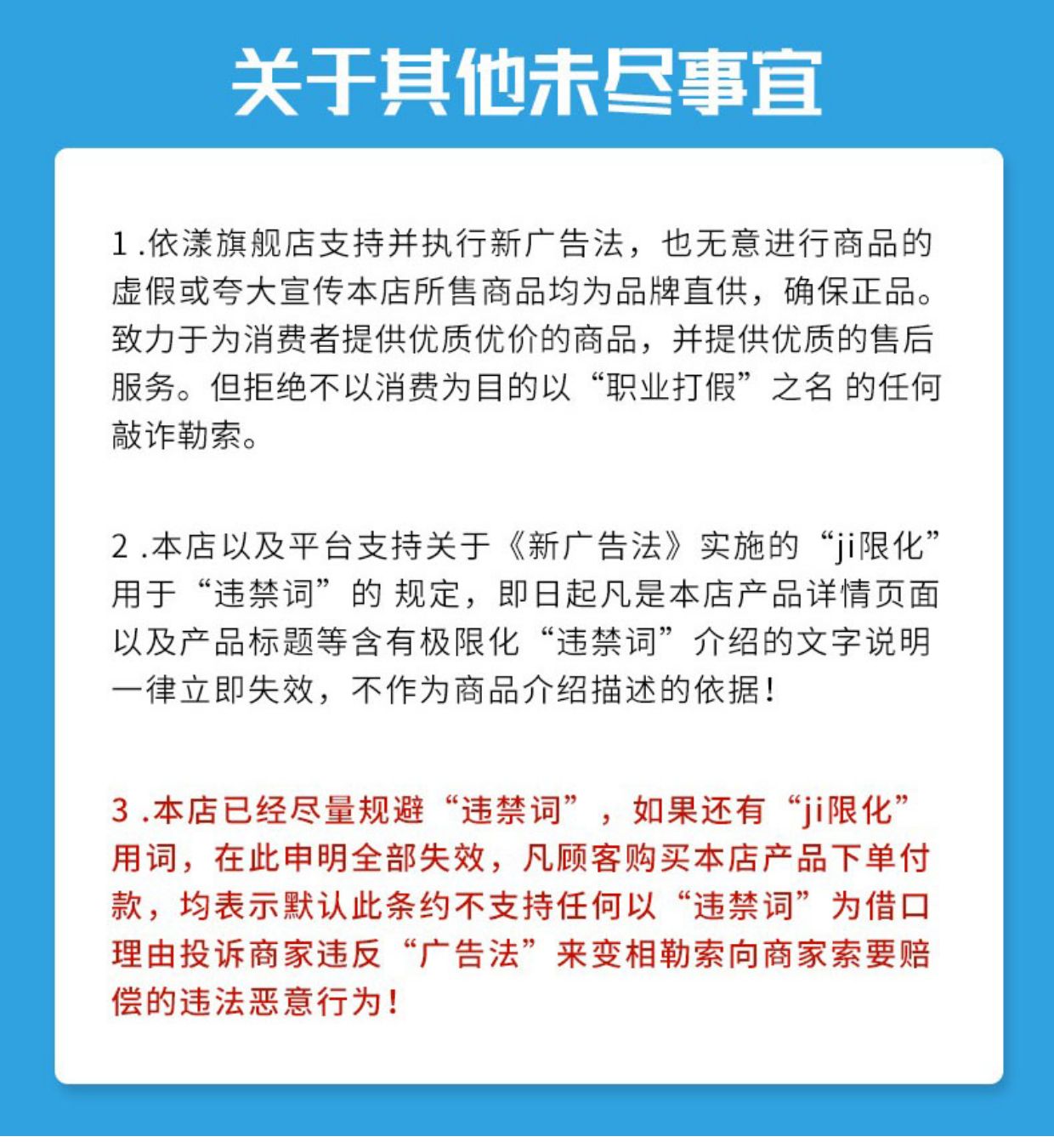 关于其他未尽事宜

1 .依漾旗舰店支持并执行新广告法，也无意进行商品的虚假或夸大宣传本店所售商品均为品牌直供，确保正品。致力于为消费者提供优质优价的商品，并提供优质的售后服务。但拒绝不以消费为目的以“职业打假”之名 的任何敲诈勒索。

2 .本店以及平台支持关于《新广告法》实施的“ji限化”用于“违禁词”的 规定，即日起凡是本店产品详情页面以及产品标题等含有极限化“违禁词”介绍的文字说明一律立即失效，不作为商品介绍描述的依据！

3 .本店已经尽量规避“违禁词”，如果还有“ji限化”用词，在此申明全部失效，凡顾客购买本店产品下单付款，均表示默认此条约不支持任何以“违禁词”为借口理由投诉商家违反“广告法”来变相勒索向商家索要赔偿的违法恶意行为！